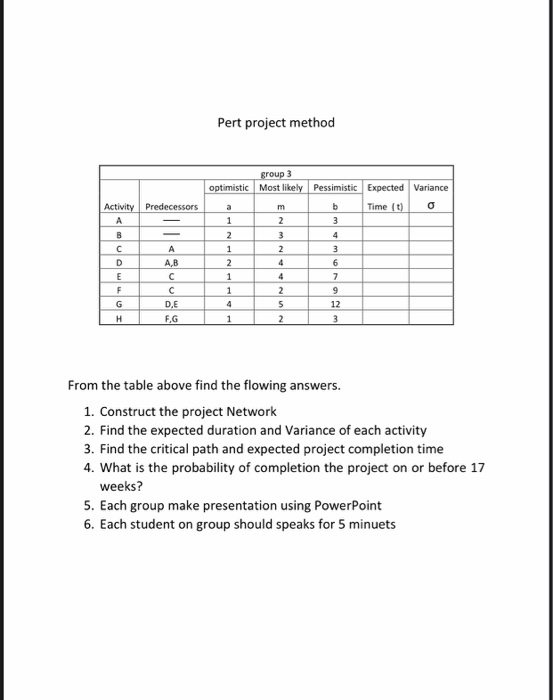 Pert project method

| | | group 3 | | | | |
|---|---|---|---|---|---|---|
| | | optimistic | Most likely | Pessimistic | Expected | Variance |
| Activity | Predecessors | a | m | b | Time (t) | $\sigma$ |
| A | — | 1 | 2 | 3 | | |
| B | — | 2 | 3 | 4 | | |
| C | A | 1 | 2 | 3 | | |
| D | A,B | 2 | 4 | 6 | | |
| E | C | 1 | 4 | 7 | | |
| F | C | 1 | 2 | 9 | | |
| G | D,E | 4 | 5 | 12 | | |
| H | F,G | 1 | 2 | 3 | | |

From the table above find the flowing answers.

1. Construct the project Network
2. Find the expected duration and Variance of each activity
3. Find the critical path and expected project completion time
4. What is the probability of completion the project on or before 17 weeks?
5. Each group make presentation using PowerPoint
6. Each student on group should speaks for 5 minuets